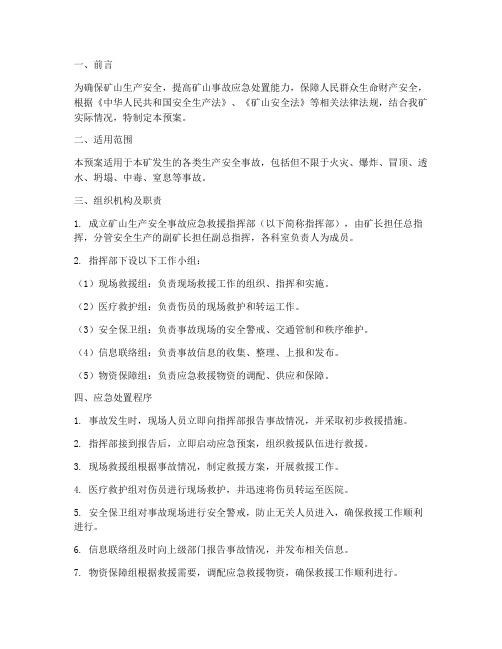 一、前言

为确保矿山生产安全，提高矿山事故应急处置能力，保障人民群众生命财产安全，根据《中华人民共和国安全生产法》、《矿山安全法》等相关法律法规，结合我矿实际情况，特制定本预案。

二、适用范围

本预案适用于本矿发生的各类生产安全事故，包括但不限于火灾、爆炸、冒顶、透水、坍塌、中毒、窒息等事故。

三、组织机构及职责

1. 成立矿山生产安全事故应急救援指挥部（以下简称指挥部），由矿长担任总指挥，分管安全生产的副矿长担任副总指挥，各科室负责人为成员。

2. 指挥部下设以下工作小组：

（1）现场救援组：负责现场救援工作的组织、指挥和实施。

（2）医疗救护组：负责伤员的现场救护和转运工作。

（3）安全保卫组：负责事故现场的安全警戒、交通管制和秩序维护。

（4）信息联络组：负责事故信息的收集、整理、上报和发布。

（5）物资保障组：负责应急救援物资的调配、供应和保障。

四、应急处置程序

1. 事故发生时，现场人员立即向指挥部报告事故情况，并采取初步救援措施。

2. 指挥部接到报告后，立即启动应急预案，组织救援队伍进行救援。

3. 现场救援组根据事故情况，制定救援方案，开展救援工作。

4. 医疗救护组对伤员进行现场救护，并迅速将伤员转运至医院。

5. 安全保卫组对事故现场进行安全警戒，防止无关人员进入，确保救援工作顺利进行。

6. 信息联络组及时向上级部门报告事故情况，并发布相关信息。

7. 物资保障组根据救援需要，调配应急救援物资，确保救援工作顺利进行。